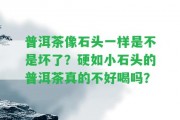 普洱茶像石头一样是不是坏了？硬如小石头的普洱茶真的不好喝吗？